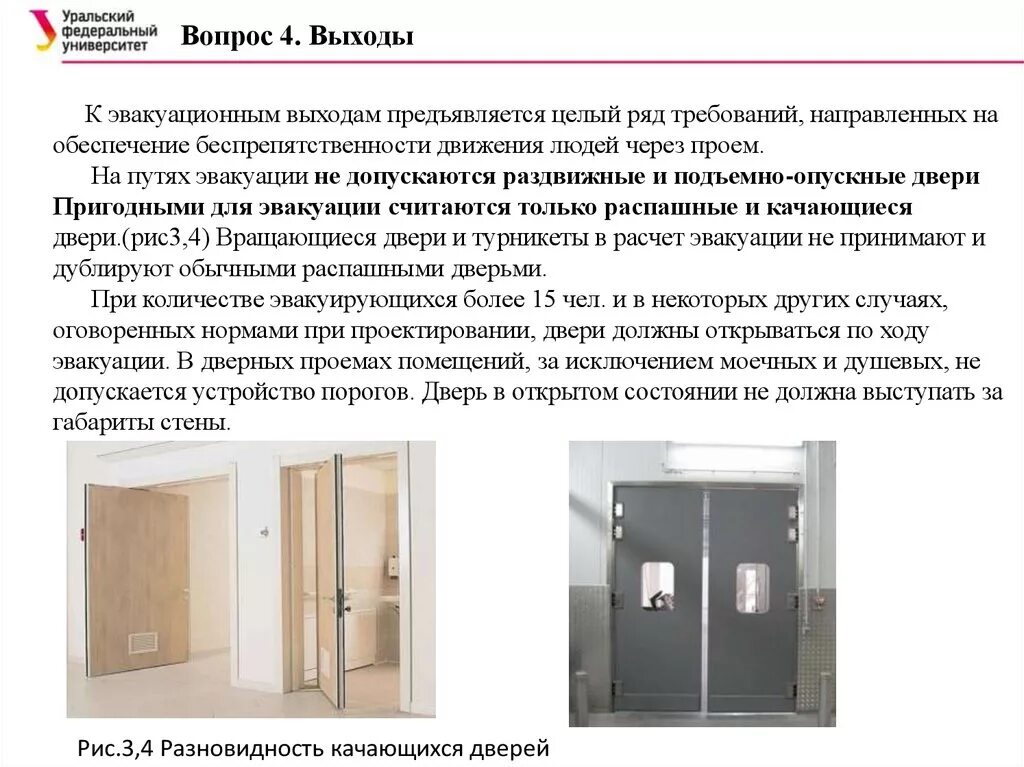 Уральский федеральный университет

Вопрос 4. Выходы

К эвакуационным выходам предъявляется целый ряд требований, направленных на обеспечение беспрепятственности движения людей через проем.

На путях эвакуации не допускаются раздвижные и подъемно-опускные двери Пригодными для эвакуации считаются только распашные и качающиеся двери.(рис3,4) Вращающиеся двери и турникеты в расчет эвакуации не принимают и дублируют обычными распашными дверьми.

При количестве эвакуирующихся более 15 чел. и в некоторых других случаях, оговоренных нормами при проектировании, двери должны открываться по ходу эвакуации. В дверных проемах помещений, за исключением моечных и душевых, не допускается устройство порогов. Дверь в открытом состоянии не должна выступать за габариты стены.

Рис.3,4 Разновидность качающихся дверей